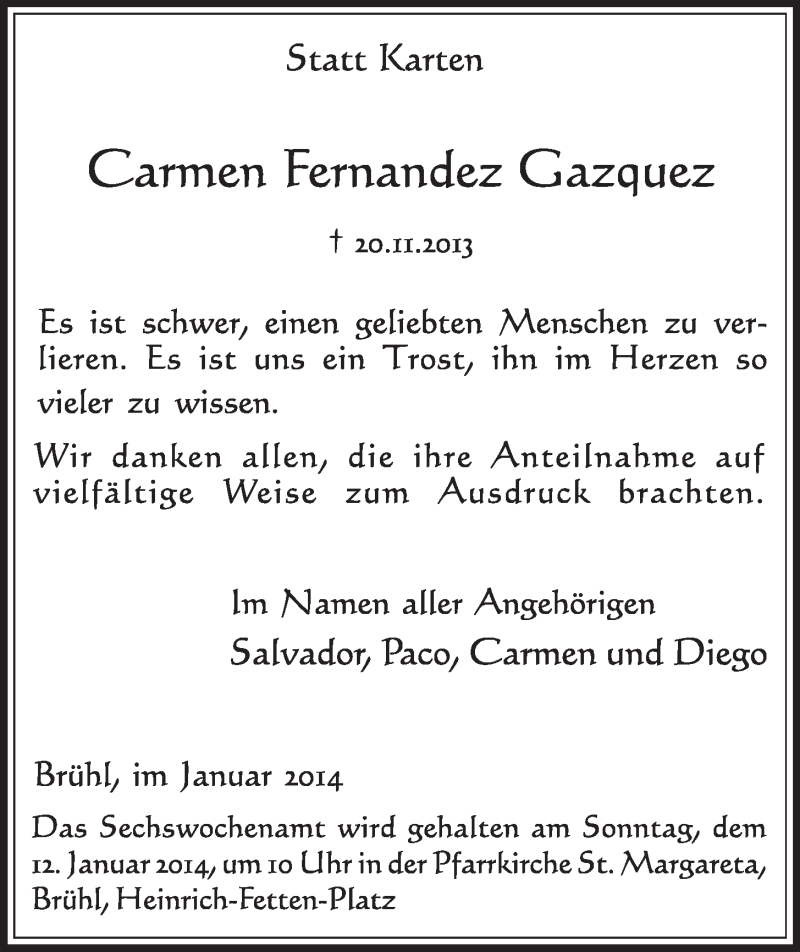 Statt Karten

Carmen Fernandez Gazquez

† 20.11.2013

Es ist schwer, einen geliebten Menschen zu verlieren. Es ist uns ein Trost, ihn im Herzen so vieler zu wissen.

Wir danken allen, die ihre Anteilnahme auf vielfältige Weise zum Ausdruck brachten.

Im Namen aller Angehörigen
Salvador, Paco, Carmen und Diego

Brühl, im Januar 2014

Das Sechswochenamt wird gehalten am Sonntag, dem 12. Januar 2014, um 10 Uhr in der Pfarrkirche St. Margareta, Brühl, Heinrich-Fetten-Platz